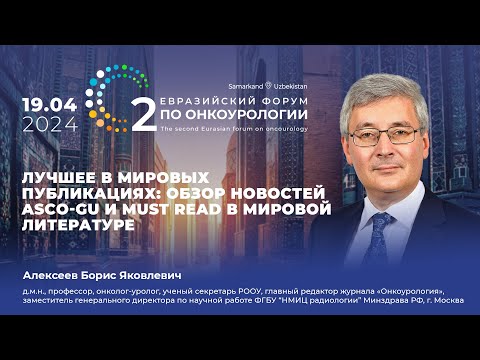 19.04
2024

Samarkand Uzbekistan

2 ЕВРАЗИЙСКИЙ ФОРУМ ПО ОНКОУРОЛОГИИ

The second Eurasian forum on oncourology

ЛУЧШЕЕ В МИРОВЫХ ПУБЛИКАЦИЯХ: ОБЗОР НОВОСТЕЙ ASCO-GU И MUST READ В МИРОВОЙ ЛИТЕРАТУРЕ

Алексеев Борис Яковлевич

д.м.н., профессор, онколог-уролог, ученый секретарь РООУ, главный редактор журнала «Онкоурология», заместитель генерального директора по научной работе ФГБУ "НМИЦ радиологии" Минздрава РФ, г. Москва